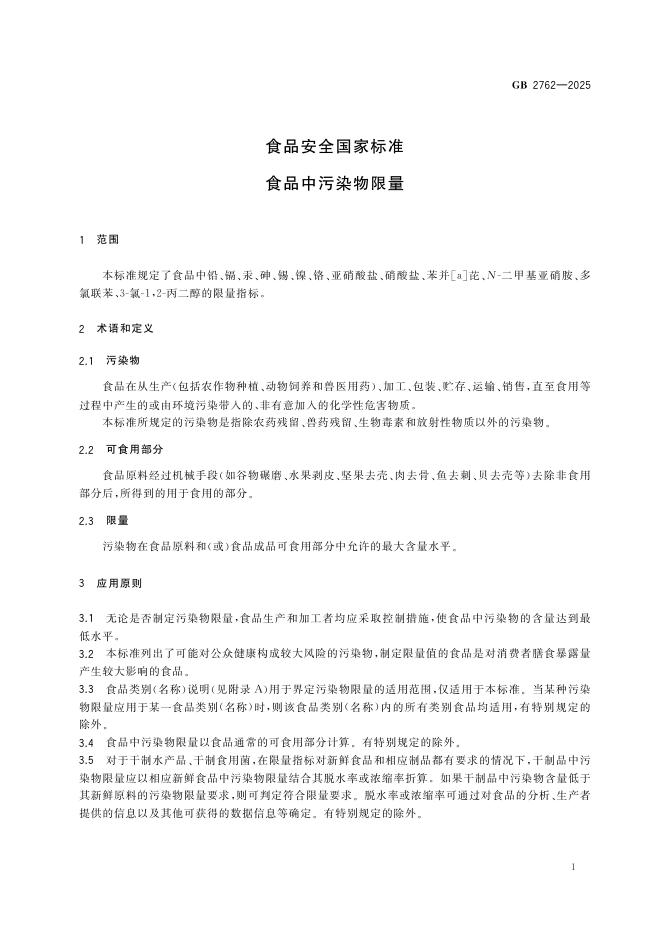 GB 2762—2025

食品安全国家标准

食品中污染物限量

1 范围

本标准规定了食品中铅、镉、汞、砷、锡、镍、铬、亚硝酸盐、硝酸盐、苯并[a]芘、N-二甲基亚硝胺、多氯联苯、3-氯-1,2-丙二醇的限量指标。

2 术语和定义

2.1 污染物

食品在从生产(包括农作物种植、动物饲养和兽医用药)、加工、包装、贮存、运输、销售,直至食用等过程中产生的或由环境污染带入的、非有意加入的化学性危害物质。

本标准所规定的污染物是指除农药残留、兽药残留、生物毒素和放射性物质以外的污染物。

2.2 可食用部分

食品原料经过机械手段(如谷物碾磨、水果剥皮、坚果去壳、肉去骨、鱼去刺、贝去壳等)去除非食用部分后,所得到的用于食用的部分。

2.3 限量

污染物在食品原料和(或)食品成品可食用部分中允许的最大含量水平。

3 应用原则

3.1 无论是否制定污染物限量,食品生产和加工者均应采取控制措施,使食品中污染物的含量达到最低水平。

3.2 本标准列出了可能对公众健康构成较大风险的污染物,制定限量值的食品是对消费者膳食暴露量产生较大影响的食品。

3.3 食品类别(名称)说明(见附录A)用于界定污染物限量的适用范围,仅适用于本标准。当某种污染物限量应用于某一食品类别(名称)时,则该食品类别(名称)内的所有类别食品均适用,有特别规定的除外。

3.4 食品中污染物限量以食品通常的可食用部分计算。有特别规定的除外。

3.5 对于干制水产品、干制食用菌,在限量指标对新鲜食品和相应制品都有要求的情况下,干制品中污染物限量应以相应新鲜食品中污染物限量结合其脱水率或浓缩率折算。如果干制品中污染物含量低于其新鲜原料的污染物限量要求,则可判定符合限量要求。脱水率或浓缩率可通过对食品的分析、生产者提供的信息以及其他可获得的数据信息等确定。有特别规定的除外。

1